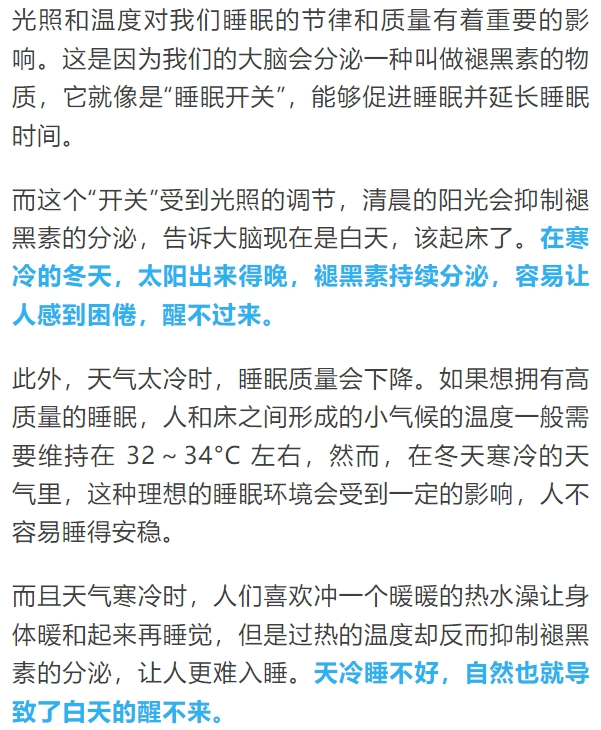 光照和温度对我们睡眠的节律和质量有着重要的影响。这是因为我们的大脑会分泌一种叫做褪黑素的物质，它就像是“睡眠开关”，能够促进睡眠并延长睡眠时间。

而这个“开关”受到光照的调节，清晨的阳光会抑制褪黑素的分泌，告诉大脑现在是白天，该起床了。在寒冷的冬天，太阳出来得晚，褪黑素持续分泌，容易让人感到困倦，醒不过来。

此外，天气太冷时，睡眠质量会下降。如果想拥有高质量的睡眠，人和床之间形成的小气候的温度一般需要维持在 32 ~ 34°C 左右，然而，在冬天寒冷的天气里，这种理想的睡眠环境会受到一定的影响，人不容易睡得安稳。

而且天气寒冷时，人们喜欢冲一个暖暖的热水澡让身体暖和起来再睡觉，但是过热的温度却反而抑制褪黑素的分泌，让人更难入睡。天冷睡不好，自然也就导致了白天的醒不来。